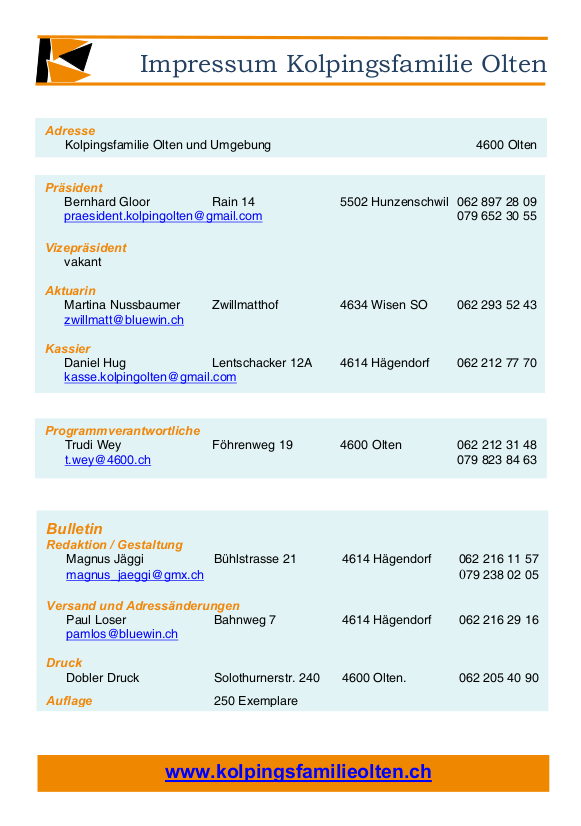 Impressum Kolpingsfamilie Olten

Adresse
Kolpingsfamilie Olten und Umgebung 4600 Olten

Präsident
Bernhard Gloor Rain 14 5502 Hunzenschwil 062 897 28 09
praesident.kolpingolten@gmail.com 079 652 30 55

Vizepräsident
vakant

Aktuarin
Martina Nussbaumer Zwillmatthof 4634 Wisen SO 062 293 52 43
zwillmatt@bluewin.ch

Kassier
Daniel Hug Lentschacker 12A 4614 Hägendorf 062 212 77 70
kasse.kolpingolten@gmail.com

Programmverantwortliche
Trudi Wey Föhrenweg 19 4600 Olten 062 212 31 48
t.wey@4600.ch 079 823 84 63

Bulletin
Redaktion / Gestaltung
Magnus Jäggi Bühlstrasse 21 4614 Hägendorf 062 216 11 57
magnus_jaeggi@gmx.ch 079 238 02 05

Versand und Adressänderungen
Paul Loser Bahnweg 7 4614 Hägendorf 062 216 29 16
pamlos@bluewin.ch

Druck
Dobler Druck Solothurnerstr. 240 4600 Olten. 062 205 40 90
Auflage 250 Exemplare

www.kolpingsfamilieolten.ch